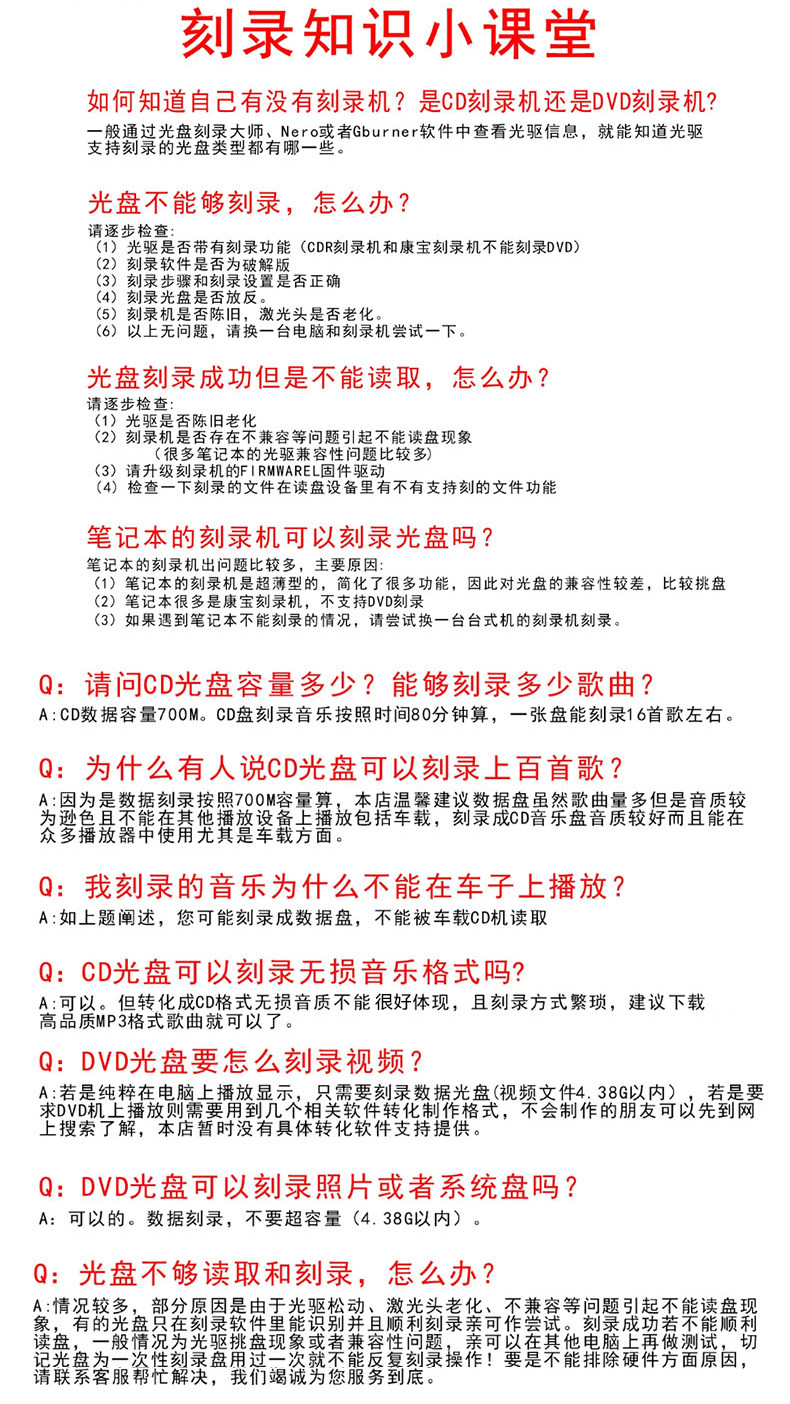 刻录知识小课堂

如何知道自己有没有刻录机？是CD刻录机还是DVD刻录机?

一般通过光盘刻录大师、Nero或者Gburner软件中查看光驱信息，就能知道光驱支持刻录的光盘类型都有哪一些。

光盘不能够刻录，怎么办？

请逐步检查:
（1）光驱是否带有刻录功能（CDR刻录机和康宝刻录机不能刻录DVD）
（2）刻录软件是否为破解版
（3）刻录步骤和刻录设置是否正确
（4）刻录光盘是否放反。
（5）刻录机是否陈旧，激光头是否老化。
（6）以上无问题，请换一台电脑和刻录机尝试一下。

光盘刻录成功但是不能读取，怎么办？

请逐步检查:
（1）光驱是否陈旧老化
（2）刻录机是否存在不兼容等问题引起不能读盘现象
（很多笔记本的光驱兼容性问题比较多）
（3）请升级刻录机的FIRMWAREL固件驱动
（4）检查一下刻录的文件在读盘设备里有不有支持刻的文件功能

笔记本的刻录机可以刻录光盘吗？

笔记本的刻录机出问题比较多，主要原因:
（1）笔记本的刻录机是超薄型的，简化了很多功能，因此对光盘的兼容性较差，比较挑盘
（2）笔记本很多是康宝刻录机，不支持DVD刻录
（3）如果遇到笔记本不能刻录的情况，请尝试换一台台式机的刻录机刻录。

Q：请问CD光盘容量多少？能够刻录多少歌曲？

A:CD数据容量700M。CD盘刻录音乐按照时间80分钟算，一张盘能刻录16首歌左右。

Q：为什么有人说CD光盘可以刻录上百首歌？

A:因为是数据刻录按照700M容量算，本店温馨建议数据盘虽然歌曲量多但是音质较为逊色且不能在其他播放设备上播放包括车载，刻录成CD音乐盘音质较好而且能在众多播放器中使用尤其是车载方面。

Q：我刻录的音乐为什么不能在车子上播放？

A:如上题阐述，您可能刻录成数据盘，不能被车载CD机读取

Q：CD光盘可以刻录无损音乐格式吗?

A:可以。但转化成CD格式无损音质不能很好体现，且刻录方式繁琐，建议下载高品质MP3格式歌曲就可以了。

Q：DVD光盘要怎么刻录视频？

A:若是纯粹在电脑上播放显示，只需要刻录数据光盘(视频文件4.38G以内），若是要求DVD机上播放则需要用到几个相关软件转化制作格式，不会制作的朋友可以先到网上搜索了解，本店暂时没有具体转化软件支持提供。

Q：DVD光盘可以刻录照片或者系统盘吗？

A：可以的。数据刻录，不要超容量（4.38G以内）。

Q：光盘不够读取和刻录，怎么办？

A:情况较多，部分原因是由于光驱松动、激光头老化、不兼容等问题引起不能读盘现象，有的光盘只在刻录软件里能识别并且顺利刻录亲可作尝试。刻录成功若不能顺利读盘，一般情况为光驱挑盘现象或者兼容性问题，亲可以在其他电脑上再做测试，切记光盘为一次性刻录盘用过一次就不能反复刻录操作！要是不能排除硬件方面原因，请联系客服帮忙解决，我们竭诚为您服务到底。